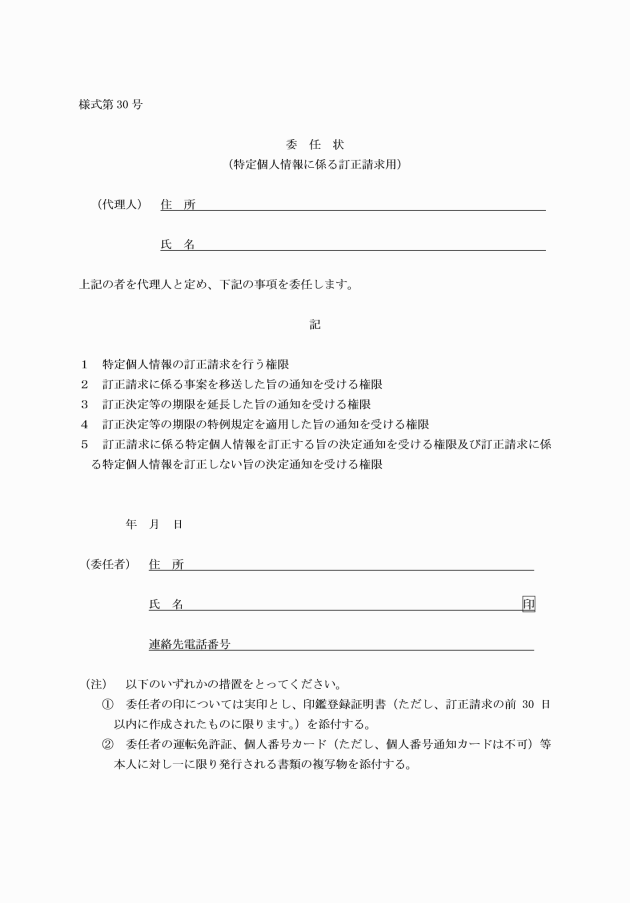 様式第 30 号

委　任　状
（特定個人情報に係る訂正請求用）

（代理人）　住　所

氏　名

上記の者を代理人と定め、下記の事項を委任します。

記

1　特定個人情報の訂正請求を行う権限
2　訂正請求に係る事案を移送した旨の通知を受ける権限
3　訂正決定等の期限を延長した旨の通知を受ける権限
4　訂正決定等の期限の特例規定を適用した旨の通知を受ける権限
5　訂正請求に係る特定個人情報を訂正する旨の決定通知を受ける権限及び訂正請求に係る特定個人情報を訂正しない旨の決定通知を受ける権限

年　月　日

（委任者）　住　所

氏　名　印

連絡先電話番号

（注）　以下のいずれかの措置をとってください。
①　委任者の印については実印とし、印鑑登録証明書（ただし、訂正請求の前 30 日以内に作成されたものに限ります。）を添付する。
②　委任者の運転免許証、個人番号カード（ただし、個人番号通知カードは不可）等本人に対し一に限り発行される書類の複写物を添付する。